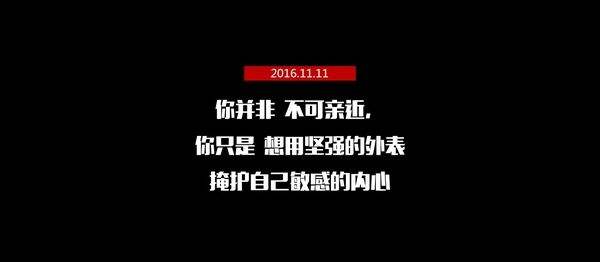 2016.11.11

你并非 不可亲近，
你只是 想用坚强的外表
掩护自己敏感的内心